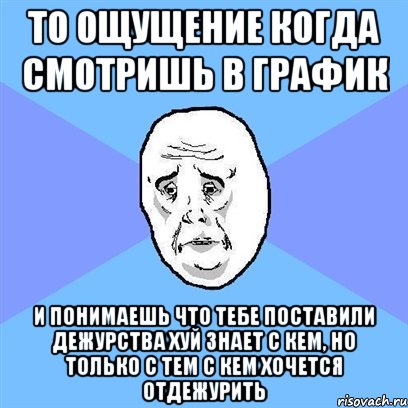 ТО ОЩУЩЕНИЕ КОГДА СМОТРИШЬ В ГРАФИК

И ПОНИМАЕШЬ ЧТО ТЕБЕ ПОСТАВИЛИ ДЕЖУРСТВА ХУЙ ЗНАЕТ С КЕМ, НО ТОЛЬКО С ТЕМ С КЕМ ХОЧЕТСЯ ОТДЕЖУРИТЬ

risovach.ru